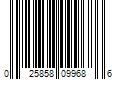 0 25858 09968 6